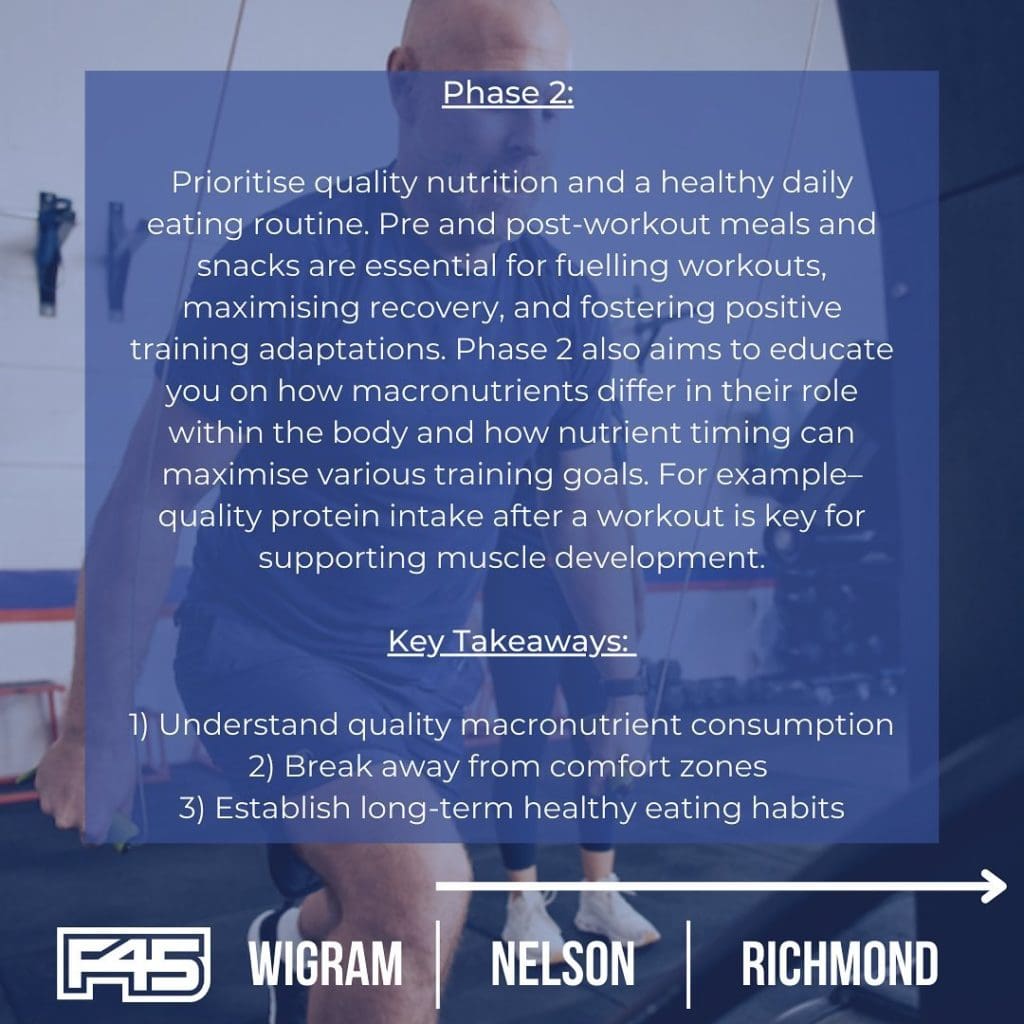 Phase 2:

Prioritise quality nutrition and a healthy daily eating routine. Pre and post-workout meals and snacks are essential for fuelling workouts, maximising recovery, and fostering positive training adaptations. Phase 2 also aims to educate you on how macronutrients differ in their role within the body and how nutrient timing can maximise various training goals. For example– quality protein intake after a workout is key for supporting muscle development.

Key Takeaways:

1) Understand quality macronutrient consumption
2) Break away from comfort zones
3) Establish long-term healthy eating habits

F45 WIGRAM | NELSON | RICHMOND